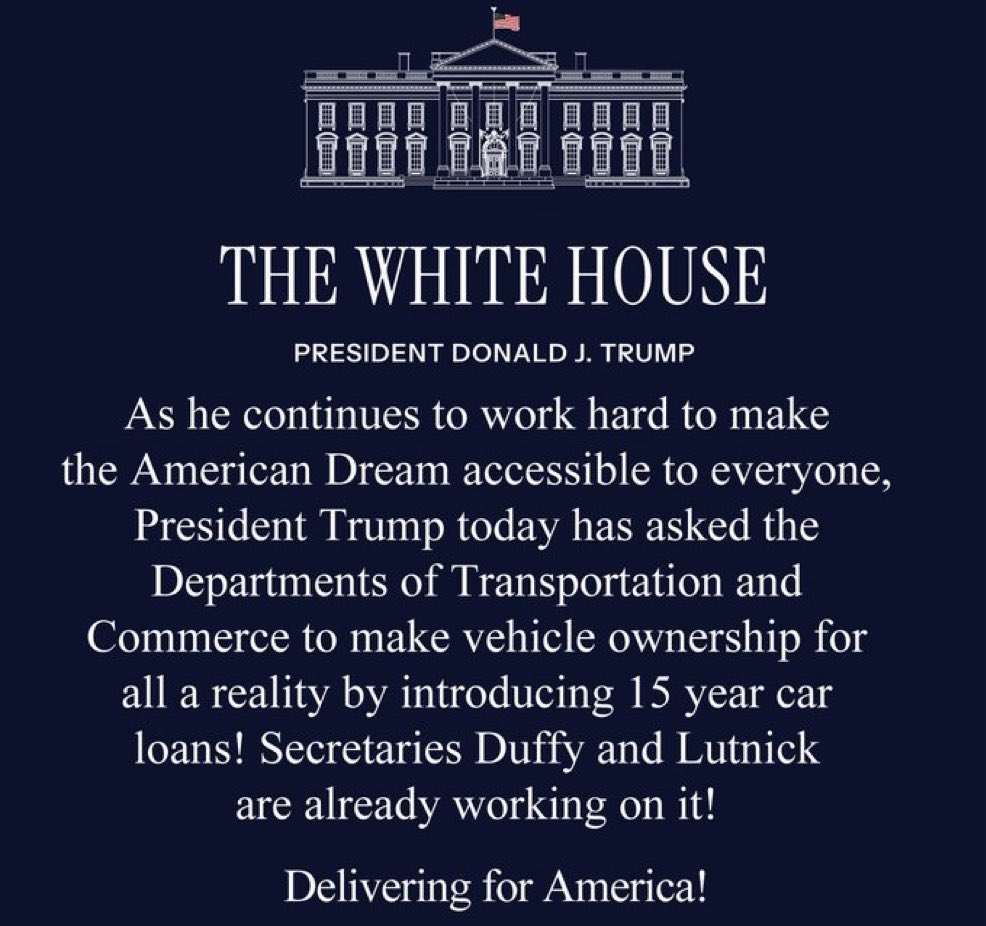 THE WHITE HOUSE

PRESIDENT DONALD J. TRUMP

As he continues to work hard to make the American Dream accessible to everyone, President Trump today has asked the Departments of Transportation and Commerce to make vehicle ownership for all a reality by introducing 15 year car loans! Secretaries Duffy and Lutnick are already working on it!

Delivering for America!